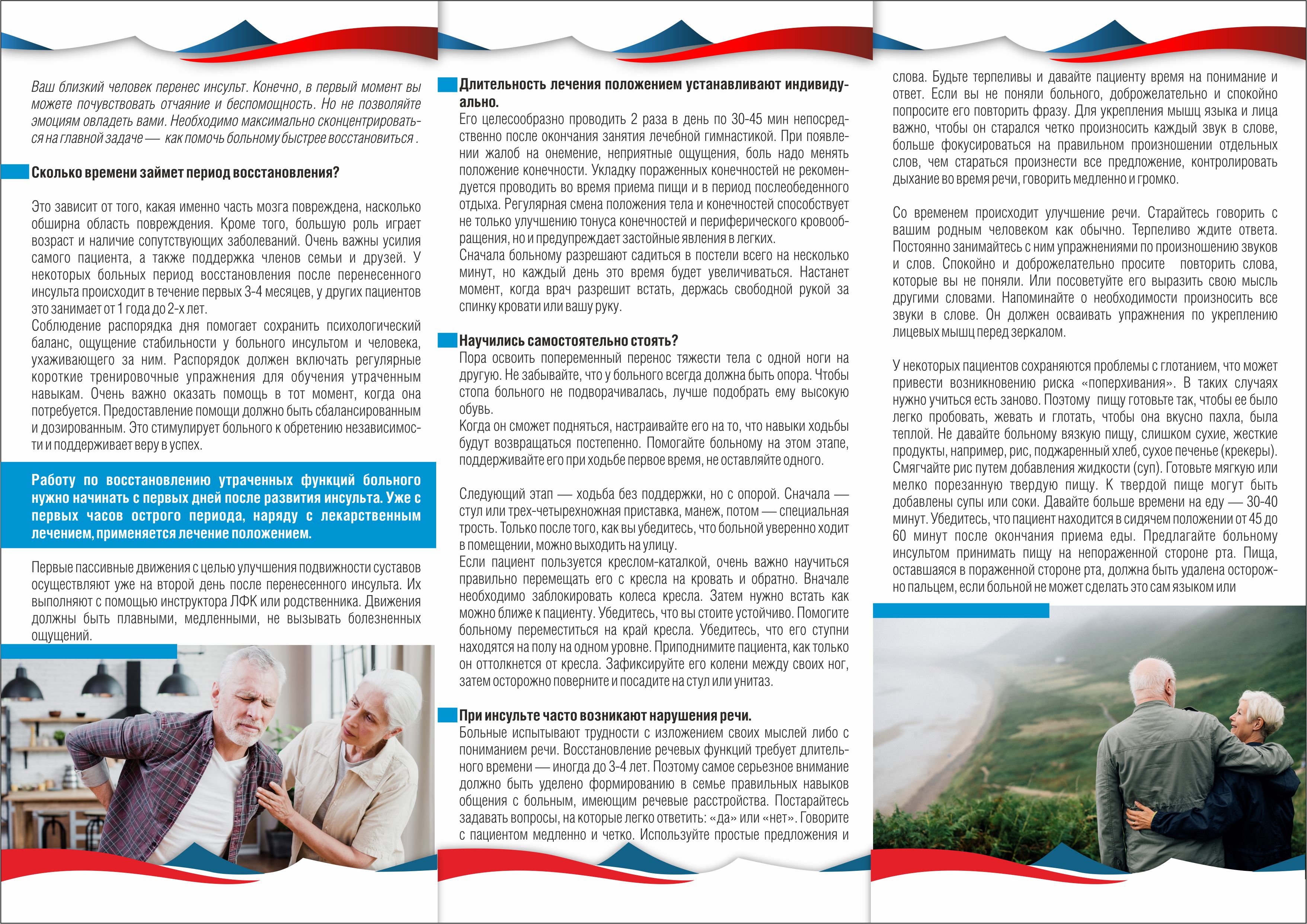 Ваш близкий человек перенес инсульт. Конечно, в первый момент вы можете почувствовать отчаяние и беспомощность. Но не позволяйте эмоциям овладеть вами. Необходимо максимально сконцентрироваться на главной задаче — как помочь больному быстрее восстановиться .

Сколько времени займет период восстановления?

Это зависит от того, какая именно часть мозга повреждена, насколько обширна область повреждения. Кроме того, большую роль играет возраст и наличие сопутствующих заболеваний. Очень важны усилия самого пациента, а также поддержка членов семьи и друзей. У некоторых больных период восстановления после перенесенного инсульта происходит в течение первых 3-4 месяцев, у других пациентов это занимает от 1 года до 2-х лет.
Соблюдение распорядка дня помогает сохранить психологический баланс, ощущение стабильности у больного инсультом и человека, ухаживающего за ним. Распорядок должен включать регулярные короткие тренировочные упражнения для обучения утраченным навыкам. Очень важно оказать помощь в тот момент, когда она потребуется. Предоставление помощи должно быть сбалансированным и дозированным. Это стимулирует больного к обретению независимости и поддерживает веру в успех.

Работу по восстановлению утраченных функций больного нужно начинать с первых дней после развития инсульта. Уже с первых часов острого периода, наряду с лекарственным лечением, применяется лечение положением.

Первые пассивные движения с целью улучшения подвижности суставов осуществляют уже на второй день после перенесенного инсульта. Их выполняют с помощью инструктора ЛФК или родственника. Движения должны быть плавными, медленными, не вызывать болезненных ощущений.

Длительность лечения положением устанавливают индивидуально.
Его целесообразно проводить 2 раза в день по 30-45 мин непосредственно после окончания занятия лечебной гимнастикой. При появлении жалоб на онемение, неприятные ощущения, боль надо менять положение конечности. Укладку пораженных конечностей не рекомендуется проводить во время приема пищи и в период послеобеденного отдыха. Регулярная смена положения тела и конечностей способствует не только улучшению тонуса конечностей и периферического кровообращения, но и предупреждает застойные явления в легких.
Сначала больному разрешают садиться в постели всего на несколько минут, но каждый день это время будет увеличиваться. Настанет момент, когда врач разрешит встать, держась свободной рукой за спинку кровати или вашу руку.

Научились самостоятельно стоять?
Пора освоить попеременный перенос тяжести тела с одной ноги на другую. Не забывайте, что у больного всегда должна быть опора. Чтобы стопа больного не подворачивалась, лучше подобрать ему высокую обувь.
Когда он сможет подняться, настраивайте его на то, что навыки ходьбы будут возвращаться постепенно. Помогайте больному на этом этапе, поддерживайте его при ходьбе первое время, не оставляйте одного.

Следующий этап — ходьба без поддержки, но с опорой. Сначала — стул или трех-четырехножная приставка, манеж, потом — специальная трость. Только после того, как вы убедитесь, что больной уверенно ходит в помещении, можно выходить на улицу.
Если пациент пользуется креслом-каталкой, очень важно научиться правильно перемещать его с кресла на кровать и обратно. Вначале необходимо заблокировать колеса кресла. Затем нужно встать как можно ближе к пациенту. Убедитесь, что вы стоите устойчиво. Помогите больному переместиться на край кресла. Убедитесь, что его ступни находятся на полу на одном уровне. Приподнимите пациента, как только он оттолкнется от кресла. Зафиксируйте его колени между своих ног, затем осторожно поверните и посадите на стул или унитаз.

При инсульте часто возникают нарушения речи.
Больные испытывают трудности с изложением своих мыслей либо с пониманием речи. Восстановление речевых функций требует длительного времени — иногда до 3-4 лет. Поэтому самое серьезное внимание должно быть уделено формированию в семье правильных навыков общения с больным, имеющим речевые расстройства. Постарайтесь задавать вопросы, на которые легко ответить: «да» или «нет». Говорите с пациентом медленно и четко. Используйте простые предложения и

слова. Будьте терпеливы и давайте пациенту время на понимание и ответ. Если вы не поняли больного, доброжелательно и спокойно попросите его повторить фразу. Для укрепления мышц языка и лица важно, чтобы он старался четко произносить каждый звук в слове, больше фокусироваться на правильном произношении отдельных слов, чем стараться произнести все предложение, контролировать дыхание во время речи, говорить медленно и громко.

Со временем происходит улучшение речи. Старайтесь говорить с вашим родным человеком как обычно. Терпеливо ждите ответа. Постоянно занимайтесь с ним упражнениями по произношению звуков и слов. Спокойно и доброжелательно просите повторить слова, которые вы не поняли. Или посоветуйте его выразить свою мысль другими словами. Напоминайте о необходимости произносить все звуки в слове. Он должен осваивать упражнения по укреплению лицевых мышц перед зеркалом.

У некоторых пациентов сохраняются проблемы с глотанием, что может привести возникновению риска «поперхивания». В таких случаях нужно учиться есть заново. Поэтому пищу готовьте так, чтобы ее было легко пробовать, жевать и глотать, чтобы она вкусно пахла, была теплой. Не давайте больному вязкую пищу, слишком сухие, жесткие продукты, например, рис, поджаренный хлеб, сухое печенье (крекеры). Смягчайте рис путем добавления жидкости (суп). Готовьте мягкую или мелко порезанную твердую пищу. К твердой пище могут быть добавлены супы или соки. Давайте больше времени на еду — 30-40 минут. Убедитесь, что пациент находится в сидячем положении от 45 до 60 минут после окончания приема еды. Предлагайте больному инсультом принимать пищу на непораженной стороне рта. Пища, оставшаяся в пораженной стороне рта, должна быть удалена осторожно пальцем, если больной не может сделать это сам языком или